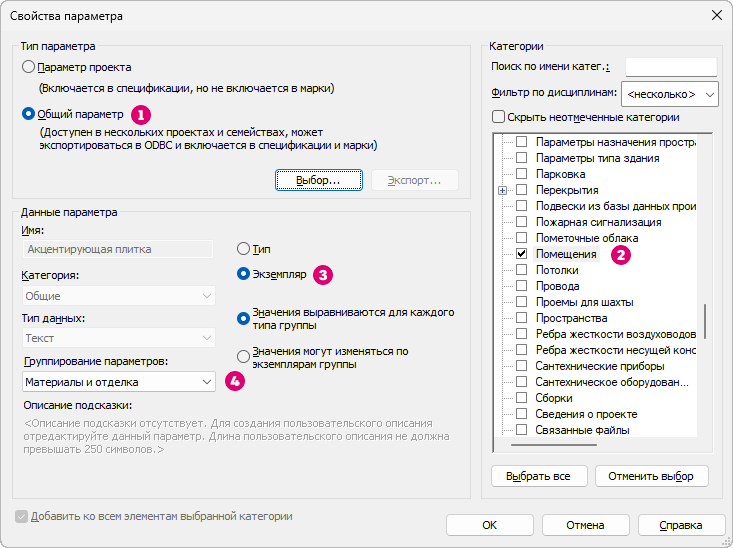 Свойства параметра

Тип параметра
Параметр проекта
(Включается в спецификации, но не включается в марки)
Общий параметр 1
(Доступен в нескольких проектах и семействах, может экспортироваться в ODBC и включается в спецификации и марки)
Выбор...
Экспорт...

Данные параметра
Имя:
Акцентирующая плитка
Тип
Экземпляр 3
Категория:
Общие
Тип данных:
Текст
Значения выравниваются для каждого типа группы
Значения могут изменяться по экземплярам группы
Группирование параметров:
Материалы и отделка 4
Описание подсказки:
<Описание подсказки отсутствует. Для создания пользовательского описания отредактируйте данный параметр. Длина пользовательского описания не должна превышать 250 символов.>

Добавить ко всем элементам выбранной категории

Категории
Поиск по имени катег.:
Фильтр по дисциплинам: <несколько>
Скрыть неотмеченные категории
Параметры назначения простра
Параметры типа здания
Парковка
Перекрытия
Подвески из базы данных прои
Пожарная сигнализация
Пометочные облака
Помещения 2
Потолки
Провода
Проемы для шахты
Пространства
Ребра жесткости воздуховодов
Ребра жесткости несущей конс
Сантехнические приборы
Сантехническое оборудован...
Сборки
Сведения о проекте
Связанные файлы

Выбрать все
Отменить выбор

OK
Отмена
Справка